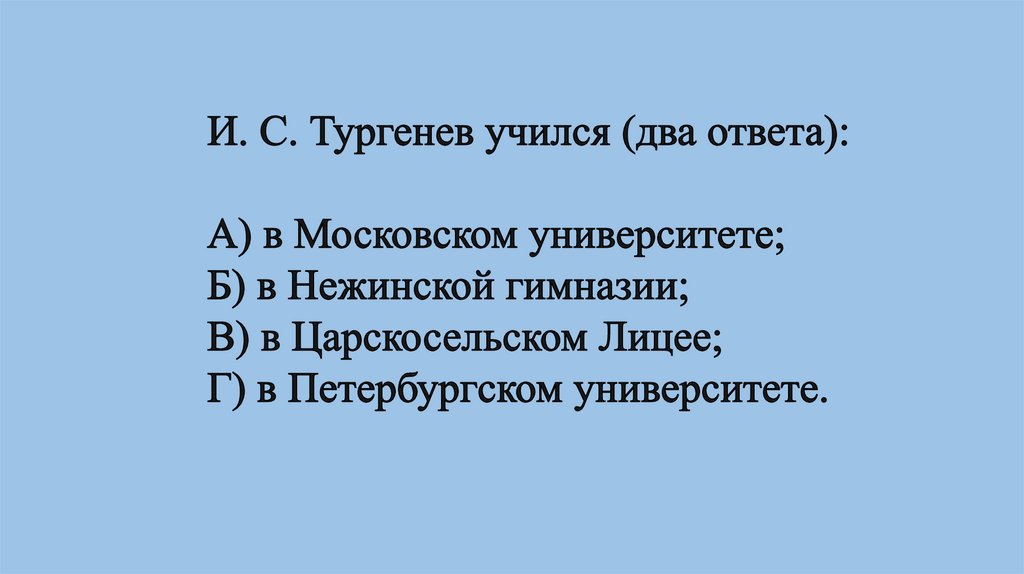 И. С. Тургенев учился (два ответа):

А) в Московском университете;
Б) в Нежинской гимназии;
В) в Царскосельском Лицее;
Г) в Петербургском университете.